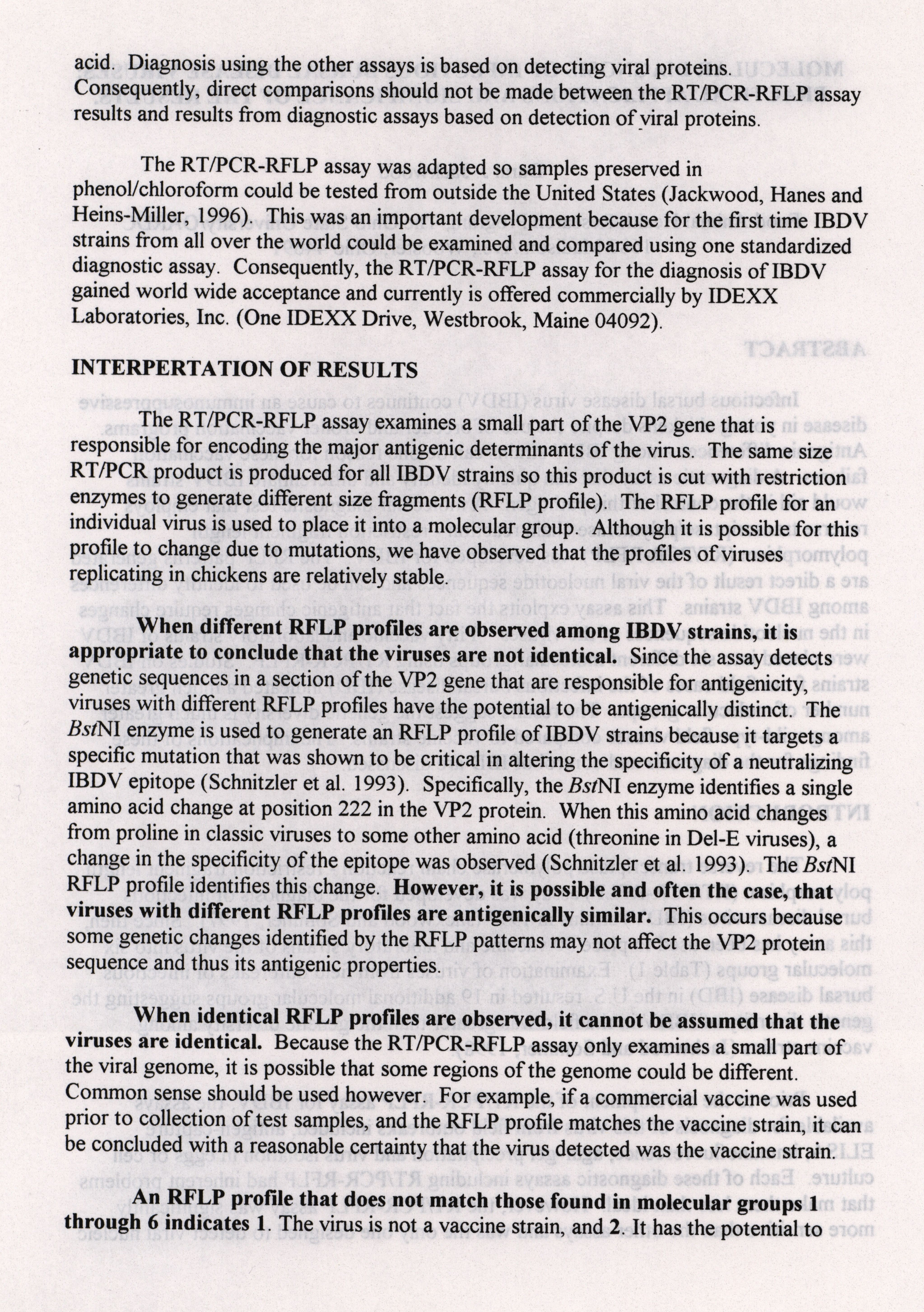 acid. Diagnosis using the other assays is based on detecting viral proteins. Consequently, direct comparisons should not be made between the RT/PCR-RFLP assay results and results from diagnostic assays based on detection of viral proteins.

The RT/PCR-RFLP assay was adapted so samples preserved in phenol/chloroform could be tested from outside the United States (Jackwood, Hanes and Heins-Miller, 1996). This was an important development because for the first time IBDV strains from all over the world could be examined and compared using one standardized diagnostic assay. Consequently, the RT/PCR-RFLP assay for the diagnosis of IBDV gained world wide acceptance and currently is offered commercially by IDEXX Laboratories, Inc. (One IDEXX Drive, Westbrook, Maine 04092).

INTERPERTATION OF RESULTS

The RT/PCR-RFLP assay examines a small part of the VP2 gene that is responsible for encoding the major antigenic determinants of the virus. The same size RT/PCR product is produced for all IBDV strains so this product is cut with restriction enzymes to generate different size fragments (RFLP profile). The RFLP profile for an individual virus is used to place it into a molecular group. Although it is possible for this profile to change due to mutations, we have observed that the profiles of viruses replicating in chickens are relatively stable.

When different RFLP profiles are observed among IBDV strains, it is appropriate to conclude that the viruses are not identical. Since the assay detects genetic sequences in a section of the VP2 gene that are responsible for antigenicity, viruses with different RFLP profiles have the potential to be antigenically distinct. The BstNI enzyme is used to generate an RFLP profile of IBDV strains because it targets a specific mutation that was shown to be critical in altering the specificity of a neutralizing IBDV epitope (Schnitzler et al. 1993). Specifically, the BstNI enzyme identifies a single amino acid change at position 222 in the VP2 protein. When this amino acid changes from proline in classic viruses to some other amino acid (threonine in Del-E viruses), a change in the specificity of the epitope was observed (Schnitzler et al. 1993). The BstNI RFLP profile identifies this change. However, it is possible and often the case, that viruses with different RFLP profiles are antigenically similar. This occurs because some genetic changes identified by the RFLP patterns may not affect the VP2 protein sequence and thus its antigenic properties.

When identical RFLP profiles are observed, it cannot be assumed that the viruses are identical. Because the RT/PCR-RFLP assay only examines a small part of the viral genome, it is possible that some regions of the genome could be different. Common sense should be used however. For example, if a commercial vaccine was used prior to collection of test samples, and the RFLP profile matches the vaccine strain, it can be concluded with a reasonable certainty that the virus detected was the vaccine strain.

An RFLP profile that does not match those found in molecular groups 1 through 6 indicates 1. The virus is not a vaccine strain, and 2. It has the potential to